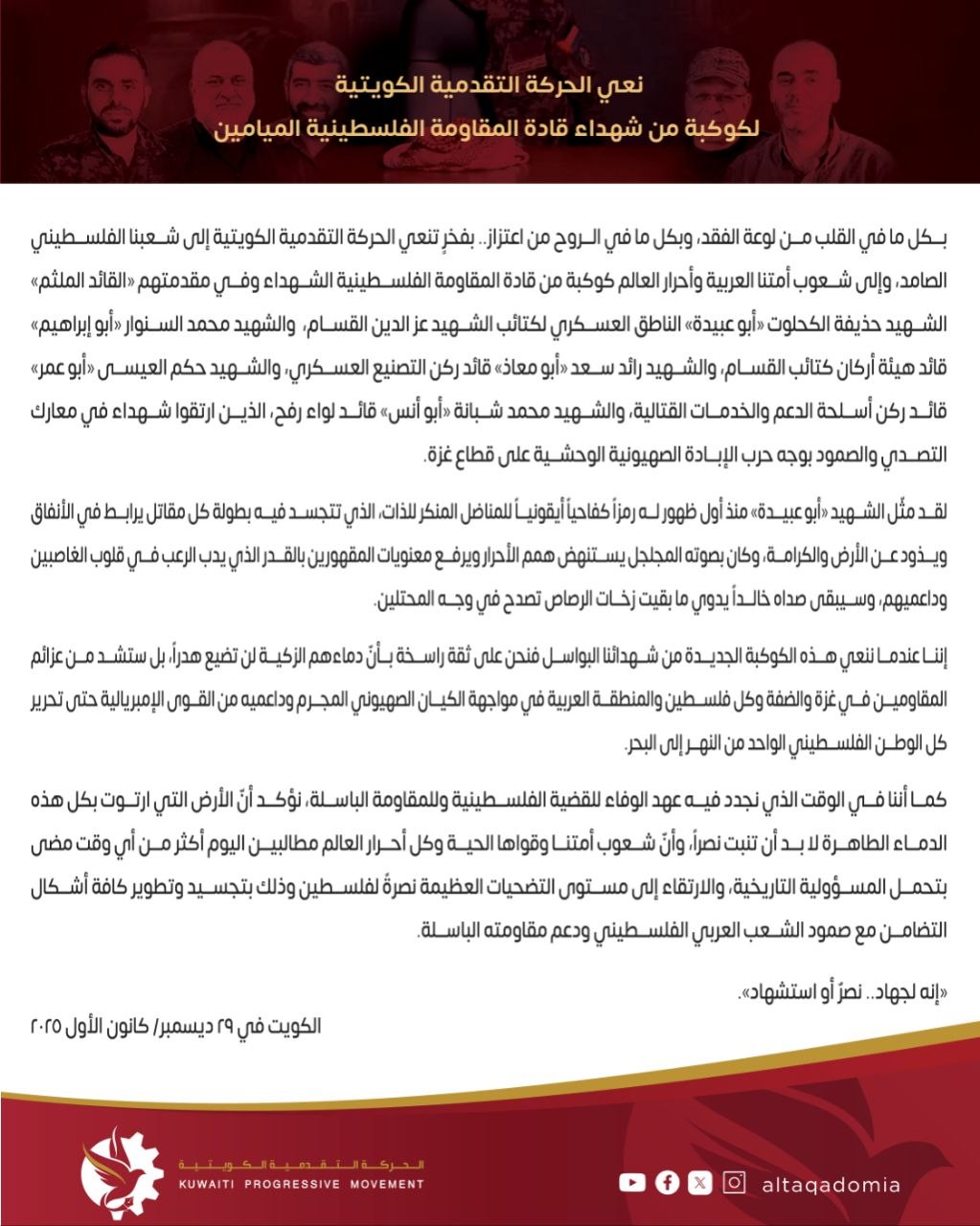 نعي الحركة التقدمية الكويتية
لكوكبة من شهداء قادة المقاومة الفلسطينية الميامين

بكل ما في القلب من لوعة الفقد، وبكل ما في الروح من اعتزاز.. بفخرٍ تنعي الحركة التقدمية الكويتية إلى شعبنا الفلسطيني الصامد، وإلى شعوب أمتنا العربية وأحرار العالم كوكبة من قادة المقاومة الفلسطينية الشهداء وفي مقدمتهم «القائد الملثم» الشهيد حذيفة الكحلوت «أبو عبيدة» الناطق العسكري لكتائب الشهيد عز الدين القسام، والشهيد محمد السنوار «أبو إبراهيم» قائد هيئة أركان كتائب القسام، والشهيد رائد سعد «أبو معاذ» قائد ركن التصنيع العسكري، والشهيد حكم العيسى «أبو عمر» قائد ركن أسلحة الدعم والخدمات القتالية، والشهيد محمد شبانة «أبو أنس» قائد لواء رفح، الذين ارتقوا شهداء في معارك التصدي والصمود بوجه حرب الإبادة الصهيونية الوحشية على قطاع غزة.

لقد مثّل الشهيد «أبو عبيدة» منذ أول ظهور له رمزاً كفاحياً أيقونياً للمناضل المنكر للذات، الذي تتجسد فيه بطولة كل مقاتل يرابط في الأنفاق ويذود عن الأرض والكرامة، وكان بصوته المجلجل يستنهض همم الأحرار ويرفع معنويات المقهورين بالقدر الذي يدب الرعب في قلوب الغاصبين وداعميهم، وسيبقى صداه خالداً يدوي ما بقيت زخات الرصاص تصدح في وجه المحتلين.

إننا عندما ننعي هذه الكوكبة الجديدة من شهدائنا البواسل فنحن على ثقة راسخة بأنّ دماءهم الزكية لن تضيع هدراً، بل ستشد من عزائم المقاومين في غزة والضفة وكل فلسطين والمنطقة العربية في مواجهة الكيان الصهيوني المجرم وداعميه من القوى الإمبريالية حتى تحرير كل الوطن الفلسطيني الواحد من النهر إلى البحر.

كما أننا في الوقت الذي نجدد فيه عهد الوفاء للقضية الفلسطينية وللمقاومة الباسلة، نؤكد أنّ الأرض التي ارتوت بكل هذه الدماء الطاهرة لا بد أن تنبت نصراً، وأنّ شعوب أمتنا وقواها الحية وكل أحرار العالم مطالبين اليوم أكثر من أي وقت مضى بتحمل المسؤولية التاريخية، والارتقاء إلى مستوى التضحيات العظيمة نصرةً لفلسطين وذلك بتجسيد وتطوير كافة أشكال التضامن مع صمود الشعب العربي الفلسطيني ودعم مقاومته الباسلة.

«إنه لجهاد.. نصرٌ أو استشهاد».

الكويت في ٢٩ ديسمبر/ كانون الأول ٢٠٢٥

الحركة التقدمية الكويتية
KUWAITI PROGRESSIVE MOVEMENT

altaqadomia